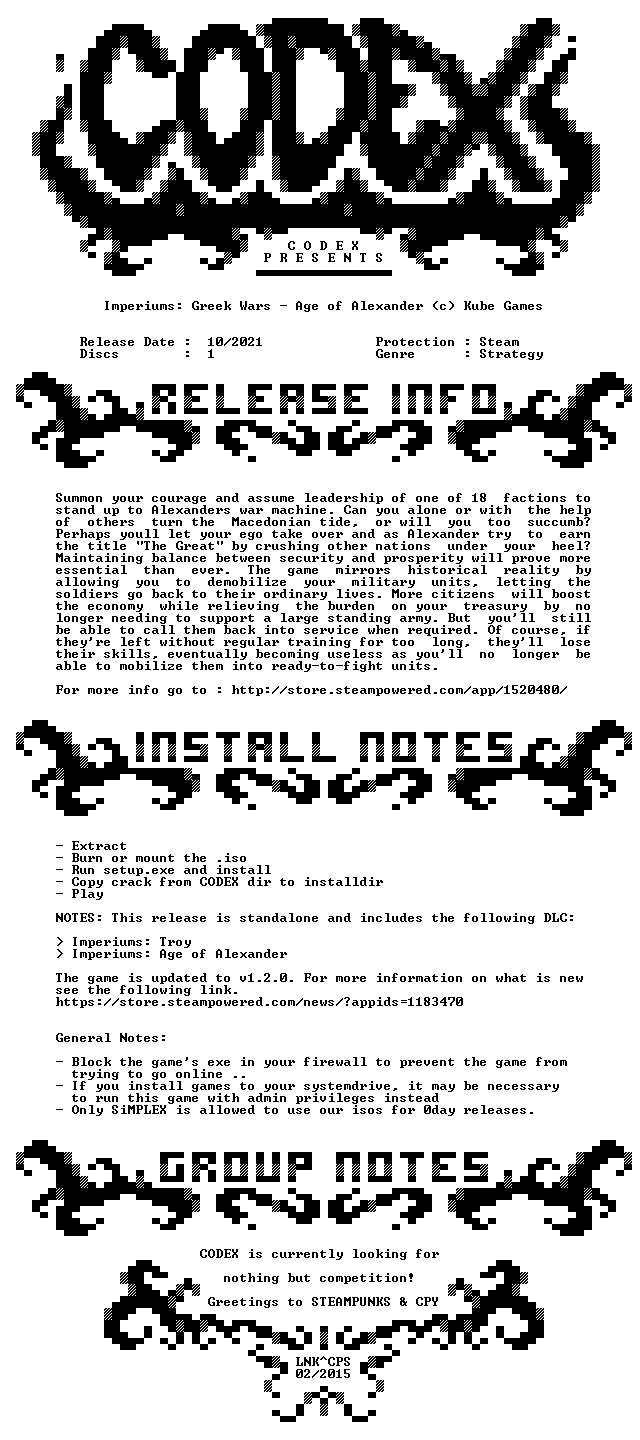 CODEX

C O D E X
P R E S E N T S

Imperiums: Greek Wars - Age of Alexander (c) Kube Games

Release Date : 10/2021
Discs : 1

Protection : Steam
Genre : Strategy

RELEASE INFO

Summon your courage and assume leadership of one of 18 factions to stand up to Alexanders war machine. Can you alone or with the help of others turn the Macedonian tide, or will you too succumb? Perhaps youll let your ego take over and as Alexander try to earn the title "The Great" by crushing other nations under your heel? Maintaining balance between security and prosperity will prove more essential than ever. The game mirrors historical reality by allowing you to demobilize your military units, letting the soldiers go back to their ordinary lives. More citizens will boost the economy while relieving the burden on your treasury by no longer needing to support a large standing army. But you'll still be able to call them back into service when required. Of course, if they're left without regular training for too long, they'll lose their skills, eventually becoming useless as you'll no longer be able to mobilize them into ready-to-fight units.

For more info go to : http://store.steampowered.com/app/1520480/

INSTALL NOTES

- Extract
- Burn or mount the .iso
- Run setup.exe and install
- Copy crack from CODEX dir to installdir
- Play

NOTES: This release is standalone and includes the following DLC:

> Imperiums: Troy
> Imperiums: Age of Alexander

The game is updated to v1.2.0. For more information on what is new see the following link.
https://store.steampowered.com/news/?appids=1183470

General Notes:

- Block the game's exe in your firewall to prevent the game from trying to go online ..
- If you install games to your systemdrive, it may be necessary to run this game with admin privileges instead
- Only SiMPLEX is allowed to use our isos for 0day releases.

GROUP NOTES

CODEX is currently looking for

nothing but competition!

Greetings to STEAMPUNKS & CPY

LNK^CPS
02/2015